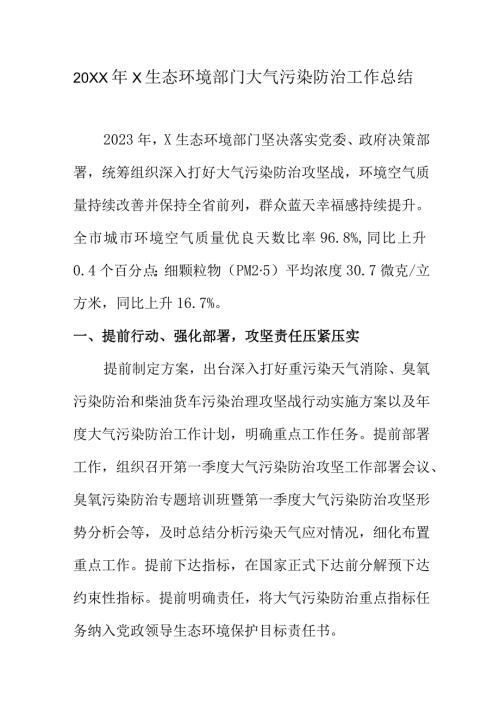 20XX年X生态环境部门大气污染防治工作总结

2023年，X生态环境部门坚决落实党委、政府决策部署，统筹组织深入打好大气污染防治攻坚战，环境空气质量持续改善并保持全省前列，群众蓝天幸福感持续提升。全市城市环境空气质量优良天数比率96.8%,同比上升0.4个百分点;细颗粒物（PM2·5）平均浓度30.7微克/立方米，同比上升16.7%。

一、提前行动、强化部署，攻坚责任压紧压实

提前制定方案，出台深入打好重污染天气消除、臭氧污染防治和柴油货车污染治理攻坚战行动实施方案以及年度大气污染防治工作计划，明确重点工作任务。提前部署工作，组织召开第一季度大气污染防治攻坚工作部署会议、臭氧污染防治专题培训班暨第一季度大气污染防治攻坚形势分析会等，及时总结分析污染天气应对情况，细化布置重点工作。提前下达指标，在国家正式下达前分解预下达约束性指标。提前明确责任，将大气污染防治重点指标任务纳入党政领导生态环境保护目标责任书。